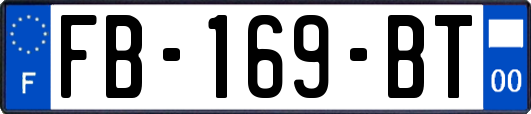 F
FB-169-BT
00